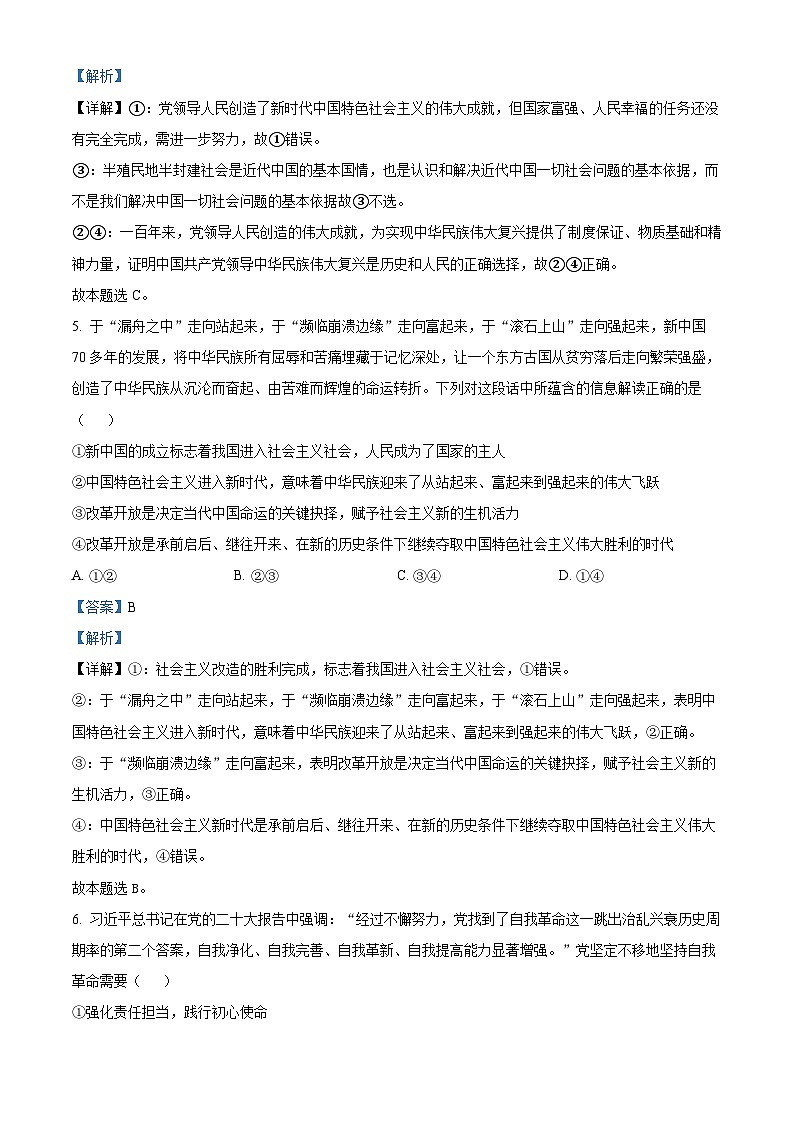 【解析】

【详解】①：党领导人民创造了新时代中国特色社会主义的伟大成就，但国家富强、人民幸福的任务还没有完全完成，需进一步努力，故①错误。

③：半殖民地半封建社会是近代中国的基本国情，也是认识和解决近代中国一切社会问题的基本依据，而不是我们解决中国一切社会问题的基本依据故③不选。

②④：一百年来，党领导人民创造的伟大成就，为实现中华民族伟大复兴提供了制度保证、物质基础和精神力量，证明中国共产党领导中华民族伟大复兴是历史和人民的正确选择，故②④正确。

故本题选 C。

5. 于“漏舟之中”走向站起来，于“濒临崩溃边缘”走向富起来，于“滚石上山”走向强起来，新中国 70 多年的发展，将中华民族所有屈辱和苦痛埋藏于记忆深处，让一个东方古国从贫穷落后走向繁荣强盛，创造了中华民族从沉沦而奋起、由苦难而辉煌的命运转折。下列对这段话中所蕴含的信息解读正确的是（　　）

①新中国的成立标志着我国进入社会主义社会，人民成为了国家的主人

②中国特色社会主义进入新时代，意味着中华民族迎来了从站起来、富起来到强起来的伟大飞跃

③改革开放是决定当代中国命运的关键抉择，赋予社会主义新的生机活力

④改革开放是承前启后、继往开来、在新的历史条件下继续夺取中国特色社会主义伟大胜利的时代

A. ①②　　B. ②③　　C. ③④　　D. ①④

【答案】B

【解析】

【详解】①：社会主义改造的胜利完成，标志着我国进入社会主义社会，①错误。

②：于“漏舟之中”走向站起来，于“濒临崩溃边缘”走向富起来，于“滚石上山”走向强起来，表明中国特色社会主义进入新时代，意味着中华民族迎来了从站起来、富起来到强起来的伟大飞跃，②正确。

③：于“濒临崩溃边缘”走向富起来，表明改革开放是决定当代中国命运的关键抉择，赋予社会主义新的生机活力，③正确。

④：中国特色社会主义新时代是承前启后、继往开来、在新的历史条件下继续夺取中国特色社会主义伟大胜利的时代，④错误。

故本题选 B。

6. 习近平总书记在党的二十大报告中强调：“经过不懈努力，党找到了自我革命这一跳出治乱兴衰历史周期率的第二个答案，自我净化、自我完善、自我革新、自我提高能力显著增强。”党坚定不移地坚持自我革命需要（　　）

①强化责任担当，践行初心使命